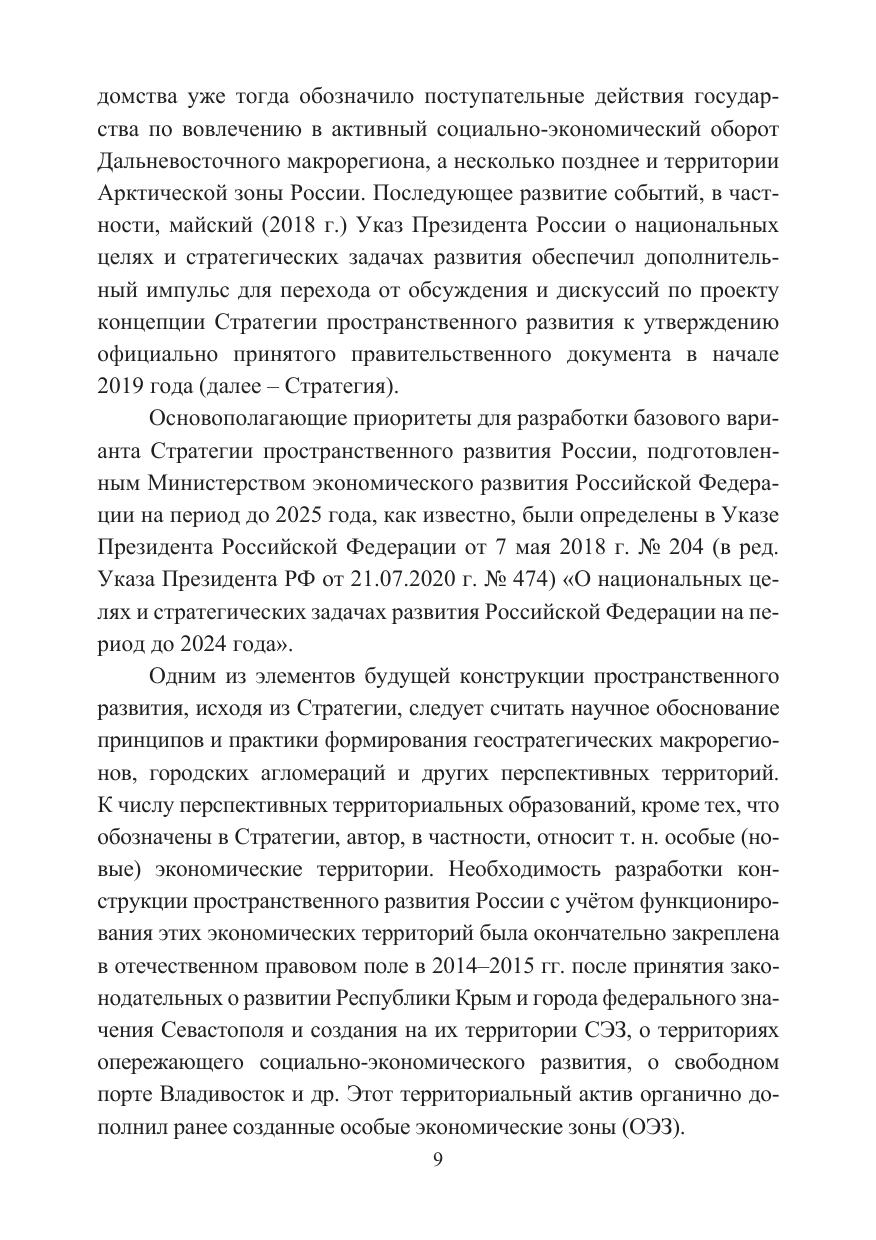 домства уже тогда обозначило поступательные действия государства по вовлечению в активный социально-экономический оборот Дальневосточного макрорегиона, а несколько позднее и территории Арктической зоны России. Последующее развитие событий, в частности, майский (2018 г.) Указ Президента России о национальных целях и стратегических задачах развития обеспечил дополнительный импульс для перехода от обсуждения и дискуссий по проекту концепции Стратегии пространственного развития к утверждению официально принятого правительственного документа в начале 2019 года (далее – Стратегия).

Основополагающие приоритеты для разработки базового варианта Стратегии пространственного развития России, подготовленным Министерством экономического развития Российской Федерации на период до 2025 года, как известно, были определены в Указе Президента Российской Федерации от 7 мая 2018 г. № 204 (в ред. Указа Президента РФ от 21.07.2020 г. № 474) «О национальных целях и стратегических задачах развития Российской Федерации на период до 2024 года».

Одним из элементов будущей конструкции пространственного развития, исходя из Стратегии, следует считать научное обоснование принципов и практики формирования геостратегических макрорегионов, городских агломераций и других перспективных территорий. К числу перспективных территориальных образований, кроме тех, что обозначены в Стратегии, автор, в частности, относит т. н. особые (новые) экономические территории. Необходимость разработки конструкции пространственного развития России с учётом функционирования этих экономических территорий была окончательно закреплена в отечественном правовом поле в 2014–2015 гг. после принятия законодательных о развитии Республики Крым и города федерального значения Севастополя и создания на их территории СЭЗ, о территориях опережающего социально-экономического развития, о свободном порте Владивосток и др. Этот территориальный актив органично дополнил ранее созданные особые экономические зоны (ОЭЗ).

9